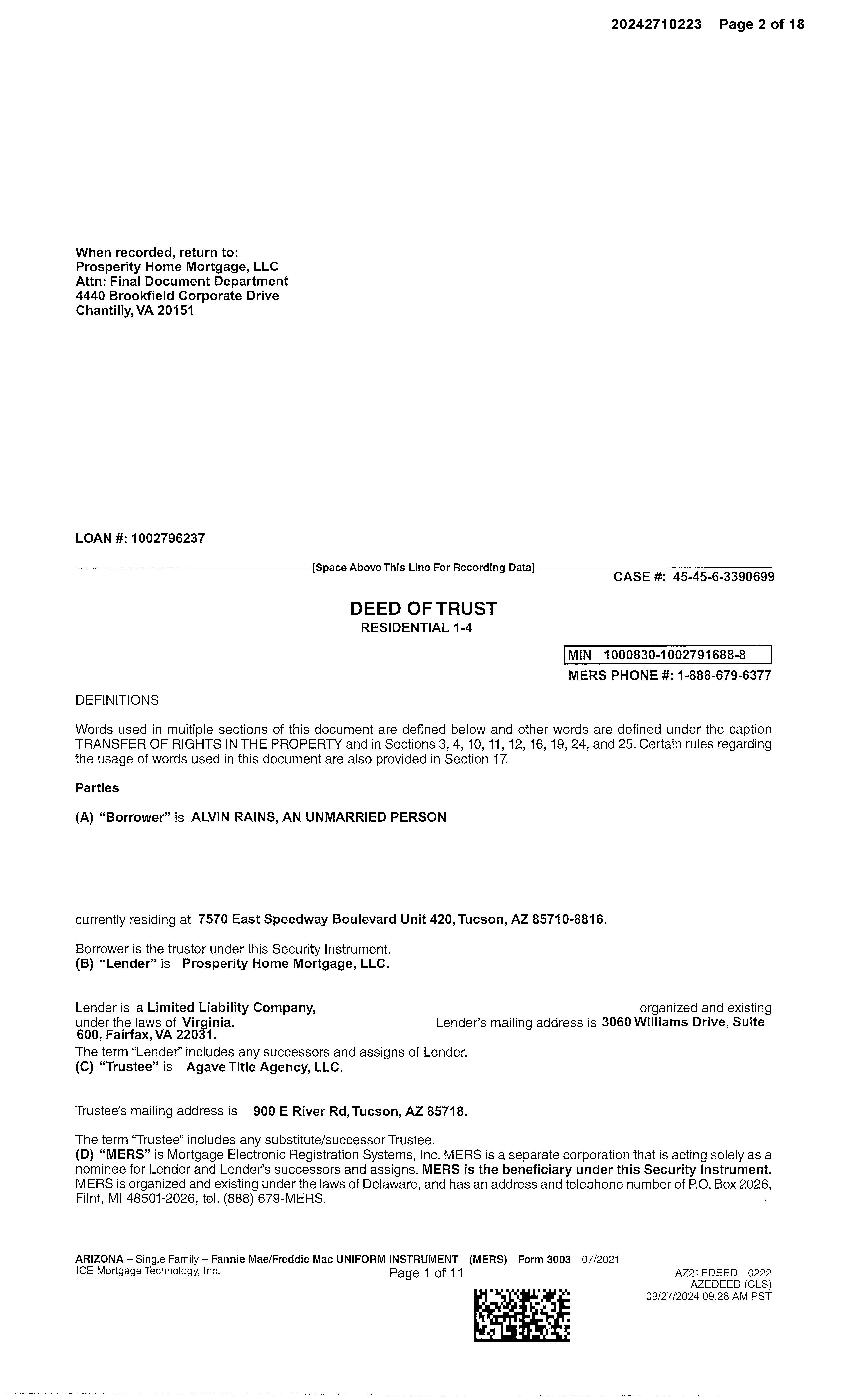 20242710223 Page 2 of 18

When recorded, return to:
Prosperity Home Mortgage, LLC
Attn: Final Document Department
4440 Brookfield Corporate Drive
Chantilly, VA 20151

LOAN #: 1002796237

[Space Above This Line For Recording Data]

CASE #: 45-45-6-3390699

DEED OF TRUST
RESIDENTIAL 1-4

MIN 1000830-1002791688-8
MERS PHONE #: 1-888-679-6377

DEFINITIONS

Words used in multiple sections of this document are defined below and other words are defined under the caption TRANSFER OF RIGHTS IN THE PROPERTY and in Sections 3, 4, 10, 11, 12, 16, 19, 24, and 25. Certain rules regarding the usage of words used in this document are also provided in Section 17.

Parties

(A) "Borrower" is ALVIN RAINS, AN UNMARRIED PERSON

currently residing at 7570 East Speedway Boulevard Unit 420, Tucson, AZ 85710-8816.

Borrower is the trustor under this Security Instrument.
(B) "Lender" is Prosperity Home Mortgage, LLC.

Lender is a Limited Liability Company, organized and existing under the laws of Virginia. Lender's mailing address is 3060 Williams Drive, Suite 600, Fairfax, VA 22031.
The term "Lender" includes any successors and assigns of Lender.
(C) "Trustee" is Agave Title Agency, LLC.

Trustee's mailing address is 900 E River Rd, Tucson, AZ 85718.

The term "Trustee" includes any substitute/successor Trustee.
(D) "MERS" is Mortgage Electronic Registration Systems, Inc. MERS is a separate corporation that is acting solely as a nominee for Lender and Lender's successors and assigns. MERS is the beneficiary under this Security Instrument. MERS is organized and existing under the laws of Delaware, and has an address and telephone number of P.O. Box 2026, Flint, MI 48501-2026, tel. (888) 679-MERS.

ARIZONA – Single Family – Fannie Mae/Freddie Mac UNIFORM INSTRUMENT (MERS) Form 3003 07/2021
ICE Mortgage Technology, Inc.
Page 1 of 11
AZ21EDEED 0222
AZEDEED (CLS)
09/27/2024 09:28 AM PST